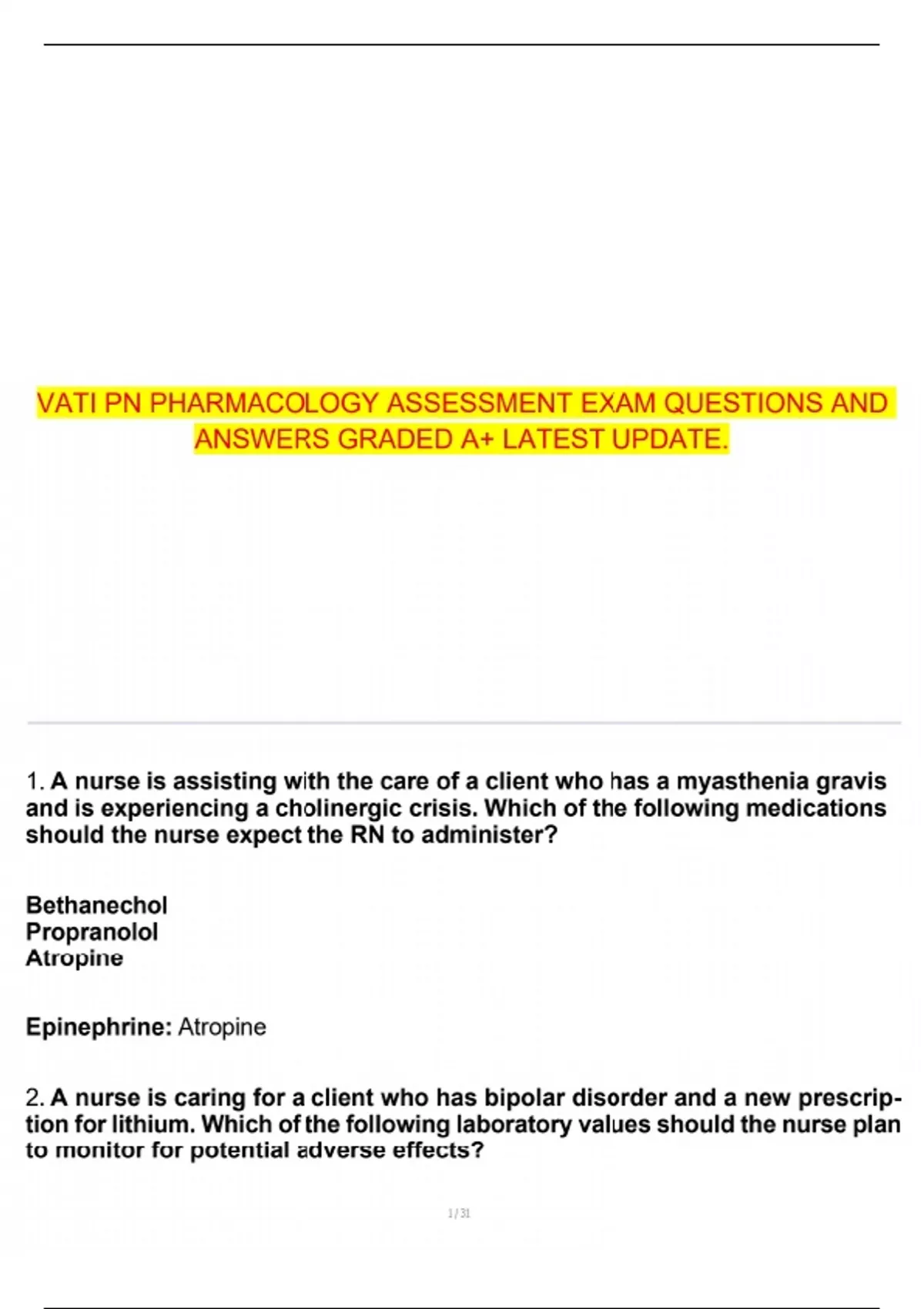 VATI PN PHARMACOLOGY ASSESSMENT EXAM QUESTIONS AND ANSWERS GRADED A+ LATEST UPDATE.

1. A nurse is assisting with the care of a client who has a myasthenia gravis and is experiencing a cholinergic crisis. Which of the following medications should the nurse expect the RN to administer?

Bethanechol
Propranolol
Atropine

Epinephrine: Atropine

2. A nurse is caring for a client who has bipolar disorder and a new prescription for lithium. Which of the following laboratory values should the nurse plan to monitor for potential adverse effects?

1 / 31